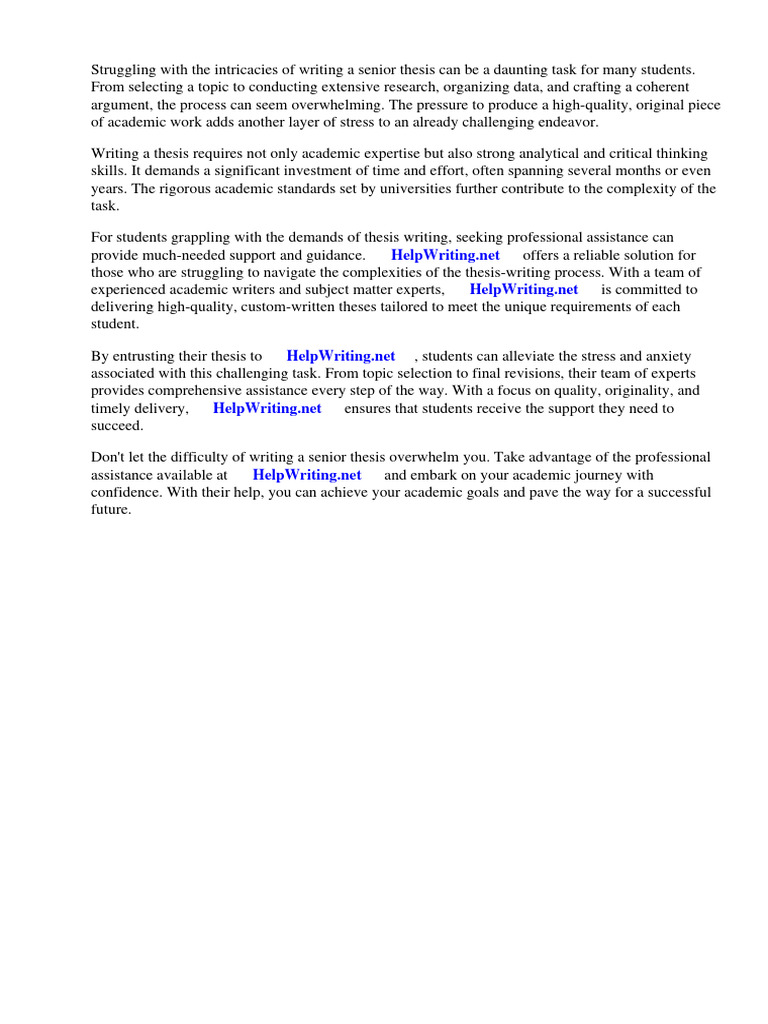 Struggling with the intricacies of writing a senior thesis can be a daunting task for many students. From selecting a topic to conducting extensive research, organizing data, and crafting a coherent argument, the process can seem overwhelming. The pressure to produce a high-quality, original piece of academic work adds another layer of stress to an already challenging endeavor.

Writing a thesis requires not only academic expertise but also strong analytical and critical thinking skills. It demands a significant investment of time and effort, often spanning several months or even years. The rigorous academic standards set by universities further contribute to the complexity of the task.

For students grappling with the demands of thesis writing, seeking professional assistance can provide much-needed support and guidance. HelpWriting.net offers a reliable solution for those who are struggling to navigate the complexities of the thesis-writing process. With a team of experienced academic writers and subject matter experts, HelpWriting.net is committed to delivering high-quality, custom-written theses tailored to meet the unique requirements of each student.

By entrusting their thesis to HelpWriting.net , students can alleviate the stress and anxiety associated with this challenging task. From topic selection to final revisions, their team of experts provides comprehensive assistance every step of the way. With a focus on quality, originality, and timely delivery, HelpWriting.net ensures that students receive the support they need to succeed.

Don't let the difficulty of writing a senior thesis overwhelm you. Take advantage of the professional assistance available at HelpWriting.net and embark on your academic journey with confidence. With their help, you can achieve your academic goals and pave the way for a successful future.